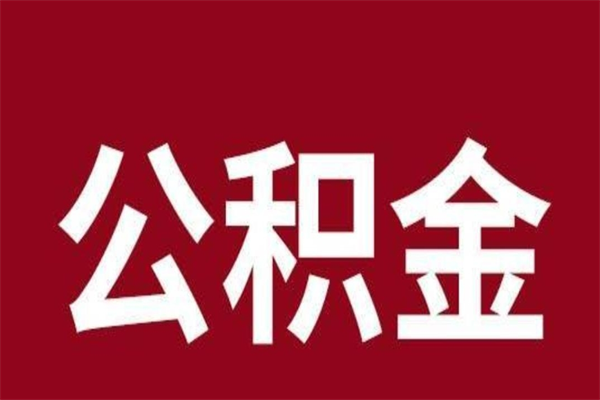 公积金